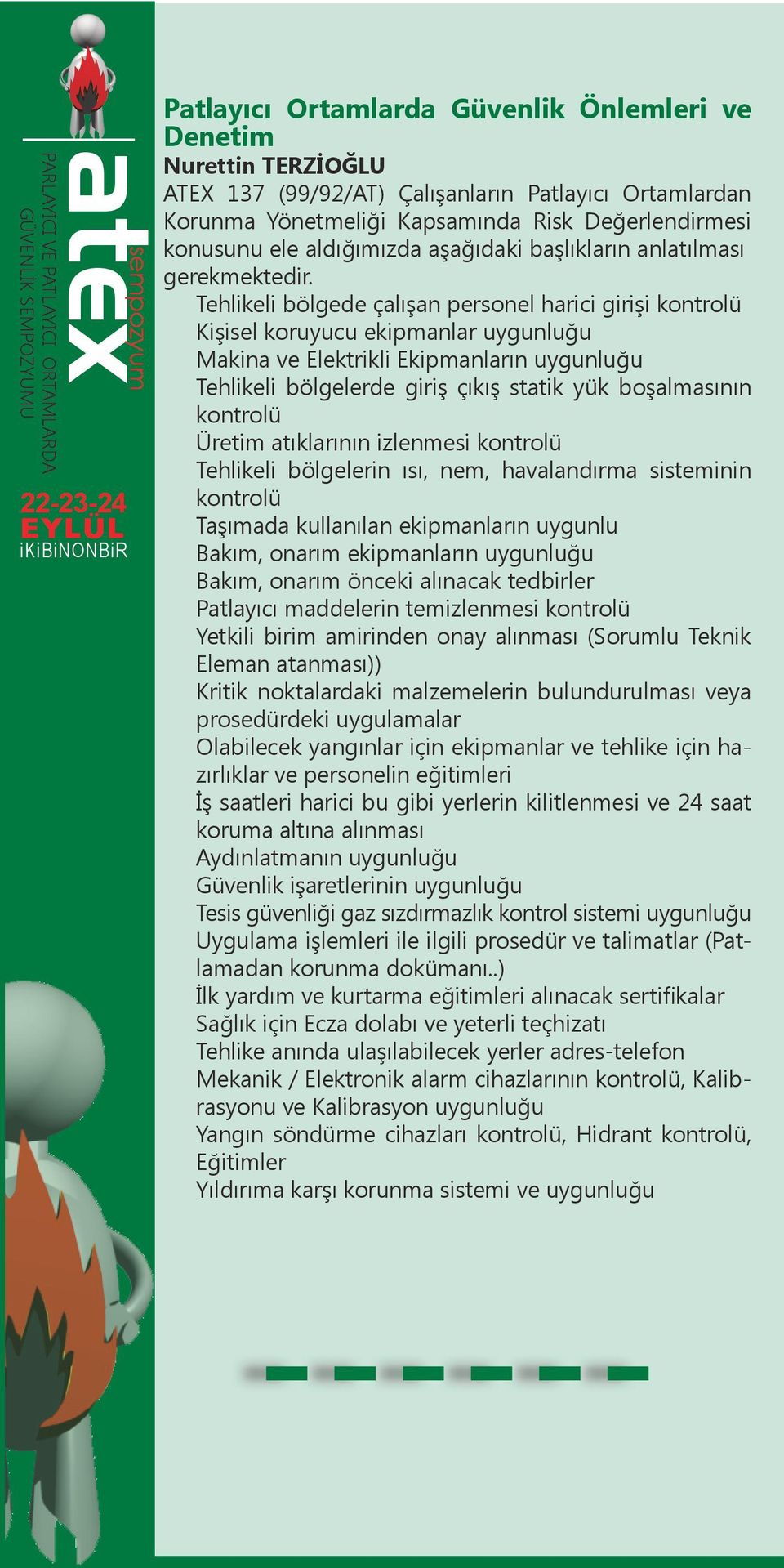 atex
sempozyum
PARLAYICI VE PATLAYICI ORTAMLARDA GÜVENLİK SEMPOZYUMU
22-23-24 EYLÜL iKiBiNONBiR

Patlayıcı Ortamlarda Güvenlik Önlemleri ve Denetim
Nurettin TERZİOĞLU
ATEX 137 (99/92/AT) Çalışanların Patlayıcı Ortamlardan Korunma Yönetmeliği Kapsamında Risk Değerlendirmesi konusunu ele aldığımızda aşağıdaki başlıkların anlatılması gerekmektedir.

Tehlikeli bölgede çalışan personel harici girişi kontrolü
Kişisel koruyucu ekipmanlar uygunluğu
Makina ve Elektrikli Ekipmanların uygunluğu
Tehlikeli bölgelerde giriş çıkış statik yük boşalmasının kontrolü
Üretim atıklarının izlenmesi kontrolü
Tehlikeli bölgelerin ısı, nem, havalandırma sisteminin kontrolü
Taşımada kullanılan ekipmanların uygunlu
Bakım, onarım ekipmanların uygunluğu
Bakım, onarım önceki alınacak tedbirler
Patlayıcı maddelerin temizlenmesi kontrolü
Yetkili birim amirinden onay alınması (Sorumlu Teknik Eleman atanması))
Kritik noktalardaki malzemelerin bulundurulması veya prosedürdeki uygulamalar
Olabilecek yangınlar için ekipmanlar ve tehlike için hazırlıklar ve personelin eğitimleri
İş saatleri harici bu gibi yerlerin kilitlenmesi ve 24 saat koruma altına alınması
Aydınlatmanın uygunluğu
Güvenlik işaretlerinin uygunluğu
Tesis güvenliği gaz sızdırmazlık kontrol sistemi uygunluğu
Uygulama işlemleri ile ilgili prosedür ve talimatlar (Patlamadan korunma dokümanı..)
İlk yardım ve kurtarma eğitimleri alınacak sertifikalar
Sağlık için Ecza dolabı ve yeterli teçhizatı
Tehlike anında ulaşılabilecek yerler adres-telefon
Mekanik / Elektronik alarm cihazlarının kontrolü, Kalibrasyonu ve Kalibrasyon uygunluğu
Yangın söndürme cihazları kontrolü, Hidrant kontrolü, Eğitimler
Yıldırıma karşı korunma sistemi ve uygunluğu